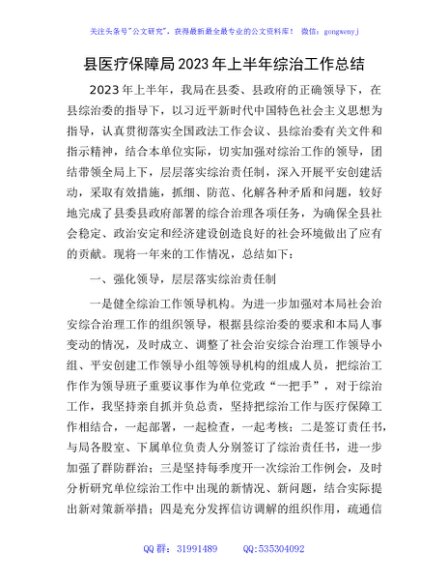 关注头条号"公文研究"，获得最新最全最专业的公文资料库！ 微信：gongwenyj

县医疗保障局2023年上半年综治工作总结

2023年上半年，我局在县委、县政府的正确领导下，在县综治委的指导下，以习近平新时代中国特色社会主义思想为指导，认真贯彻落实全国政法工作会议、县综治委有关文件和指示精神，结合本单位实际，切实加强对综治工作的领导，团结带领全局上下，层层落实综治责任制，深入开展平安创建活动，采取有效措施，抓细、防范、化解各种矛盾和问题，较好地完成了县委县政府部署的综合治理各项任务，为确保全县社会稳定、政治安定和经济建设创造良好的社会环境做出了应有的贡献。现将一年来的工作情况，总结如下：

一、强化领导，层层落实综治责任制

一是健全综治工作领导机构。为进一步加强对本局社会治安综合治理工作的组织领导，根据县综治委的要求和本局人事变动的情况，及时成立、调整了社会治安综合治理工作领导小组、平安创建工作领导小组等领导机构的组成人员，把综治工作作为领导班子重要议事作为单位党政"一把手"，对于综治工作，我坚持亲自抓并负总责，坚持把综治工作与医疗保障工作相结合，一起部署，一起检查，一起考核；二是签订责任书，与局各股室、下属单位负责人分别签订了综治责任书，进一步加强了群防群治；三是坚持每季度开一次综治工作例会，及时分析研究单位综治工作中出现的新情况、新问题，结合实际提出新对策新举措；四是充分发挥信访调解的组织作用，疏通信

QQ群：31991489 QQ:535304092